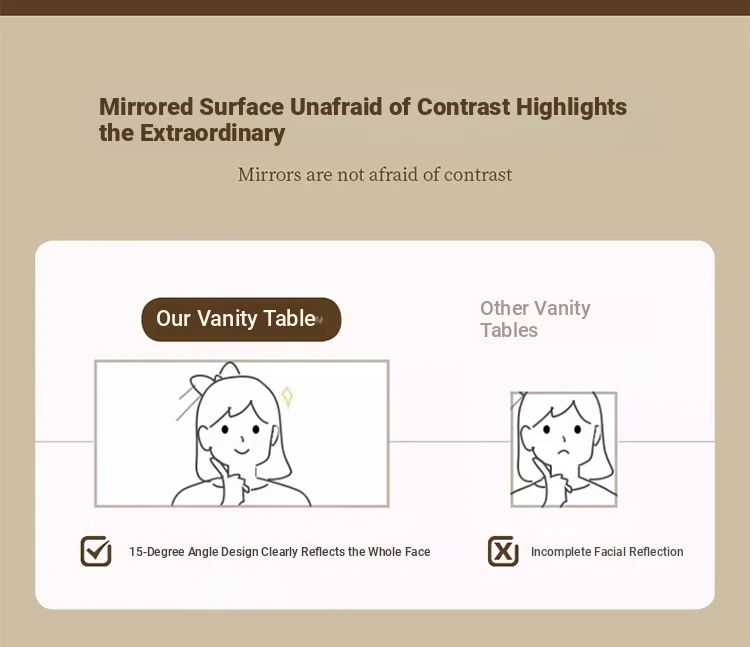 Mirrored Surface Unafraid of Contrast Highlights the Extraordinary

Mirrors are not afraid of contrast

Our Vanity Table

Other Vanity Tables

15-Degree Angle Design Clearly Reflects the Whole Face

Incomplete Facial Reflection